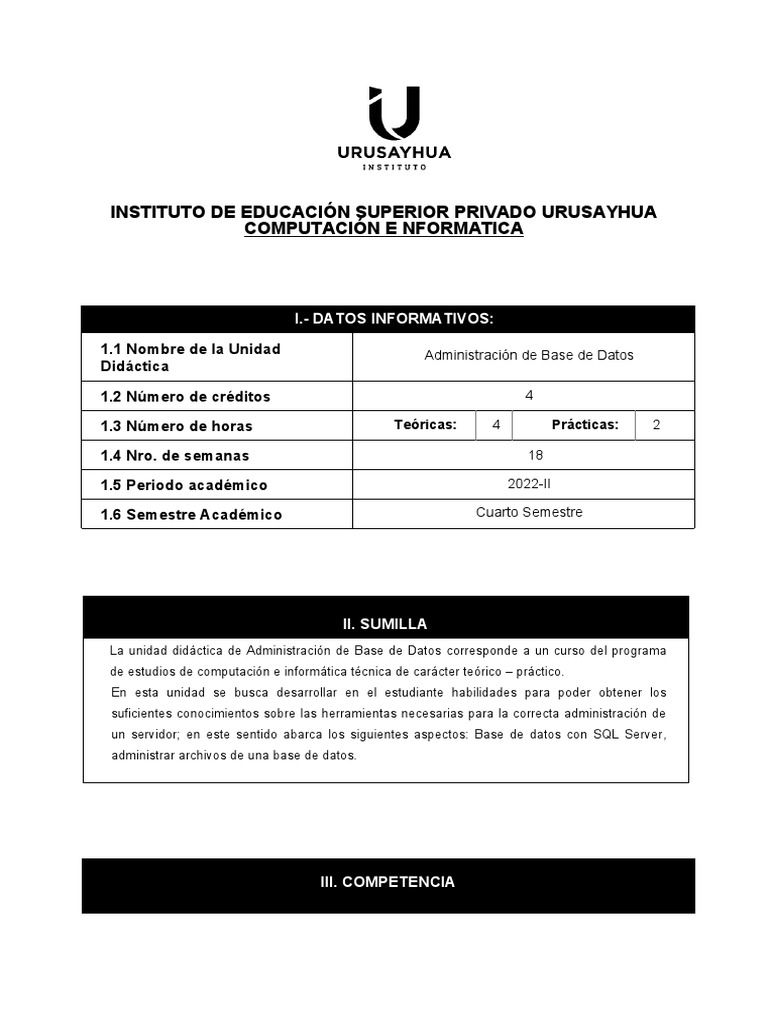 URUSAYHUA
INSTITUTO

INSTITUTO DE EDUCACIÓN SUPERIOR PRIVADO URUSAYHUA
COMPUTACIÓN E NFORMATICA

| I.- DATOS INFORMATIVOS: | | | | |
|---|---|---|---|---|
| 1.1 Nombre de la Unidad Didáctica | Administración de Base de Datos | | | |
| 1.2 Número de créditos | 4 | | | |
| 1.3 Número de horas | Teóricas: | 4 | Prácticas: | 2 |
| 1.4 Nro. de semanas | 18 | | | |
| 1.5 Periodo académico | 2022-II | | | |
| 1.6 Semestre Académico | Cuarto Semestre | | | |

II. SUMILLA

La unidad didáctica de Administración de Base de Datos corresponde a un curso del programa de estudios de computación e informática técnica de carácter teórico – práctico.
En esta unidad se busca desarrollar en el estudiante habilidades para poder obtener los suficientes conocimientos sobre las herramientas necesarias para la correcta administración de un servidor; en este sentido abarca los siguientes aspectos: Base de datos con SQL Server, administrar archivos de una base de datos.

III. COMPETENCIA